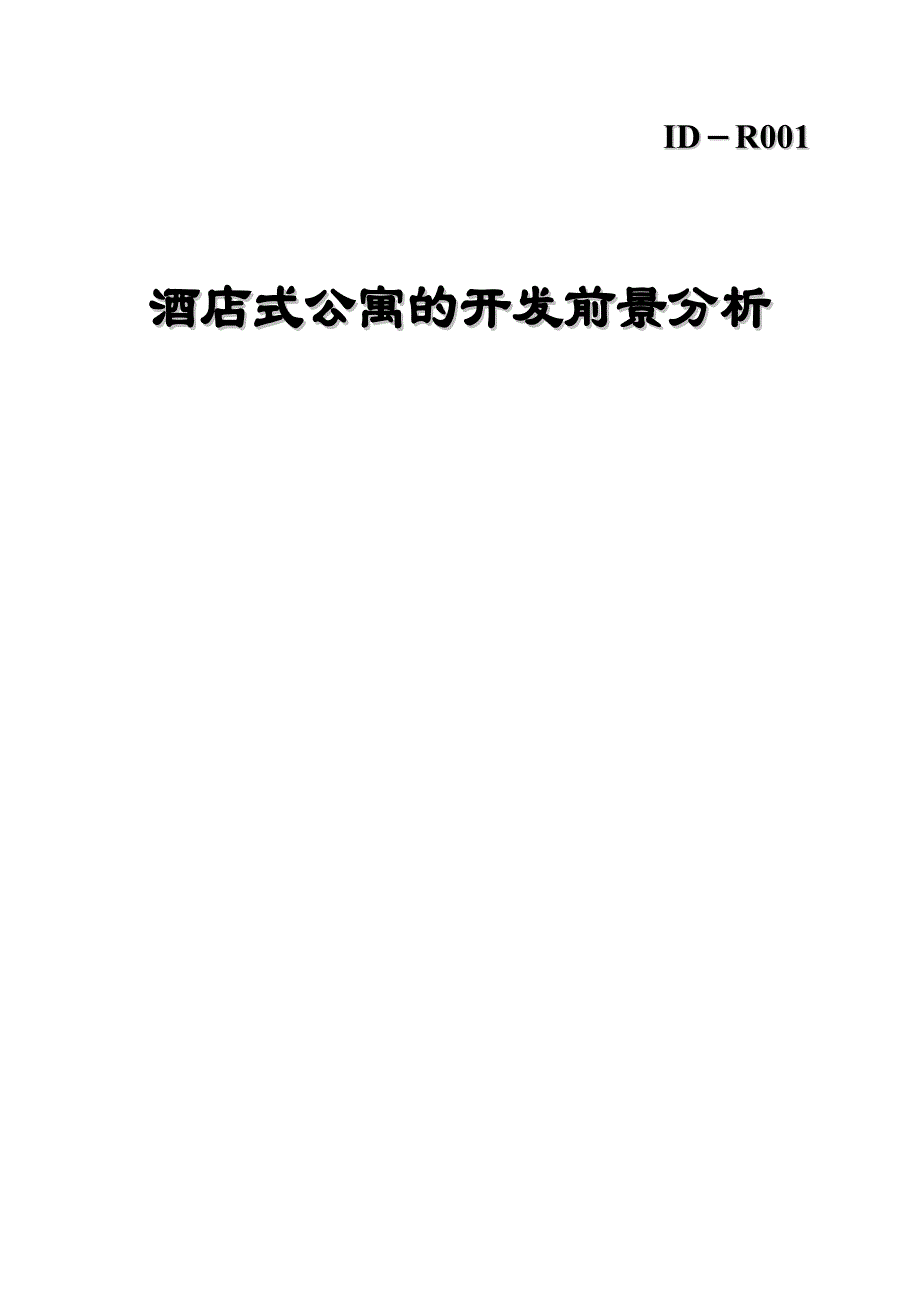 ID－R001

酒店式公寓的开发前景分析